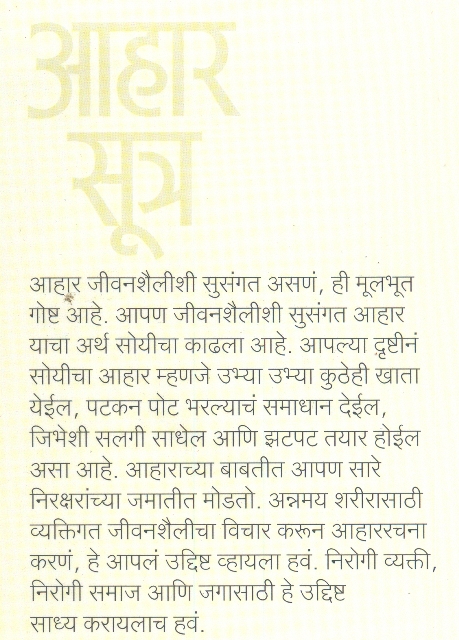 आहार सूत्र

आहार जीवनशैलीशी सुसंगत असणं, ही मूलभूत गोष्ट आहे. आपण जीवनशैलीशी सुसंगत आहार याचा अर्थ सोयीचा काढला आहे. आपल्या दृष्टीनं सोयीचा आहार म्हणजे उभ्या उभ्या कुठेही खाता येईल, पटकन पोट भरल्याचं समाधान देईल, जिभेशी सलगी साधेल आणि झटपट तयार होईल असा आहे. आहाराच्या बाबतीत आपण सारे निरक्षरांच्या जमातीत मोडतो. अन्नमय शरीरासाठी व्यक्तिगत जीवनशैलीचा विचार करून आहाररचना करणं, हे आपलं उद्दिष्ट व्हायला हवं. निरोगी व्यक्ती, निरोगी समाज आणि जगासाठी हे उद्दिष्ट साध्य करायलाच हवं.